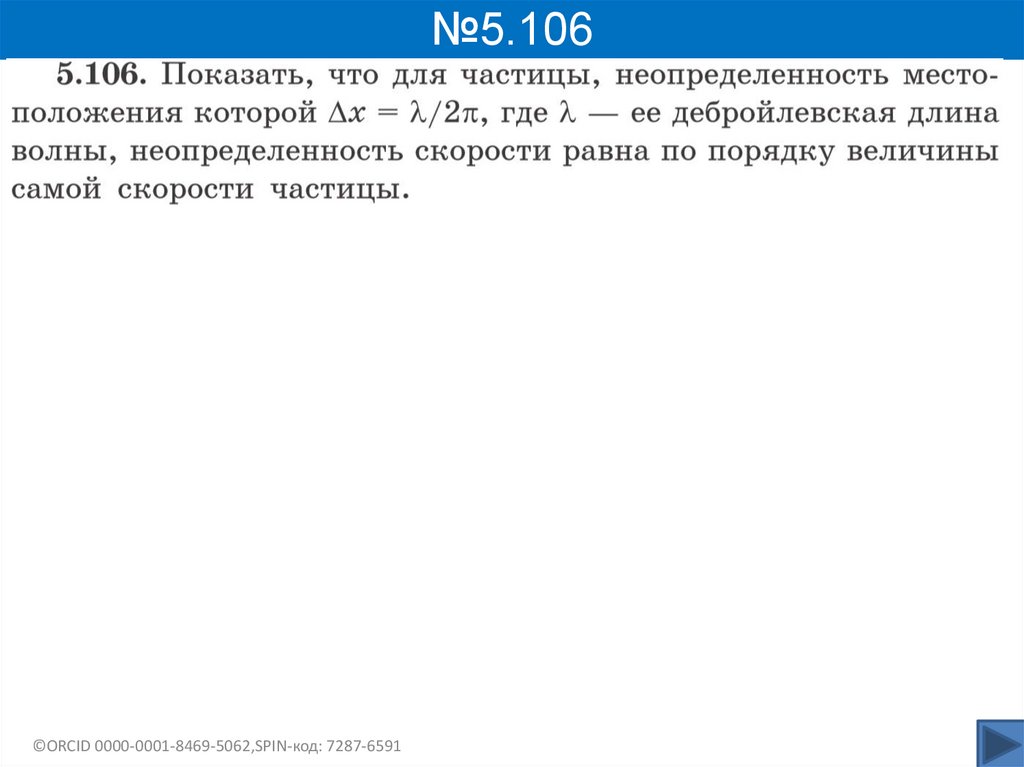 №5.106

5.106. Показать, что для частицы, неопределенность местоположения которой $\Delta x = \lambda/2\pi$, где $\lambda$ — ее дебройлевская длина волны, неопределенность скорости равна по порядку величины самой скорости частицы.

©ORCID 0000-0001-8469-5062,SPIN-код: 7287-6591